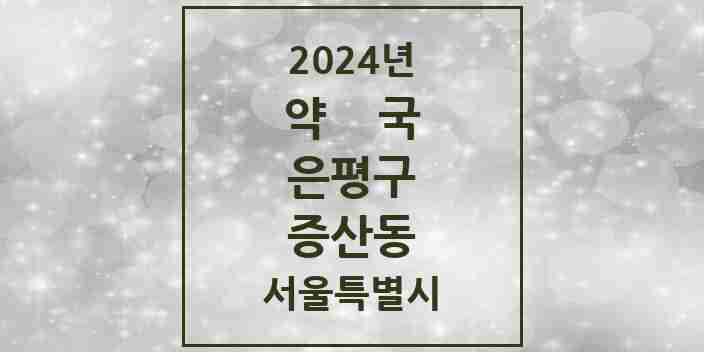 2024년
약 국
은평구
증산동
서울특별시